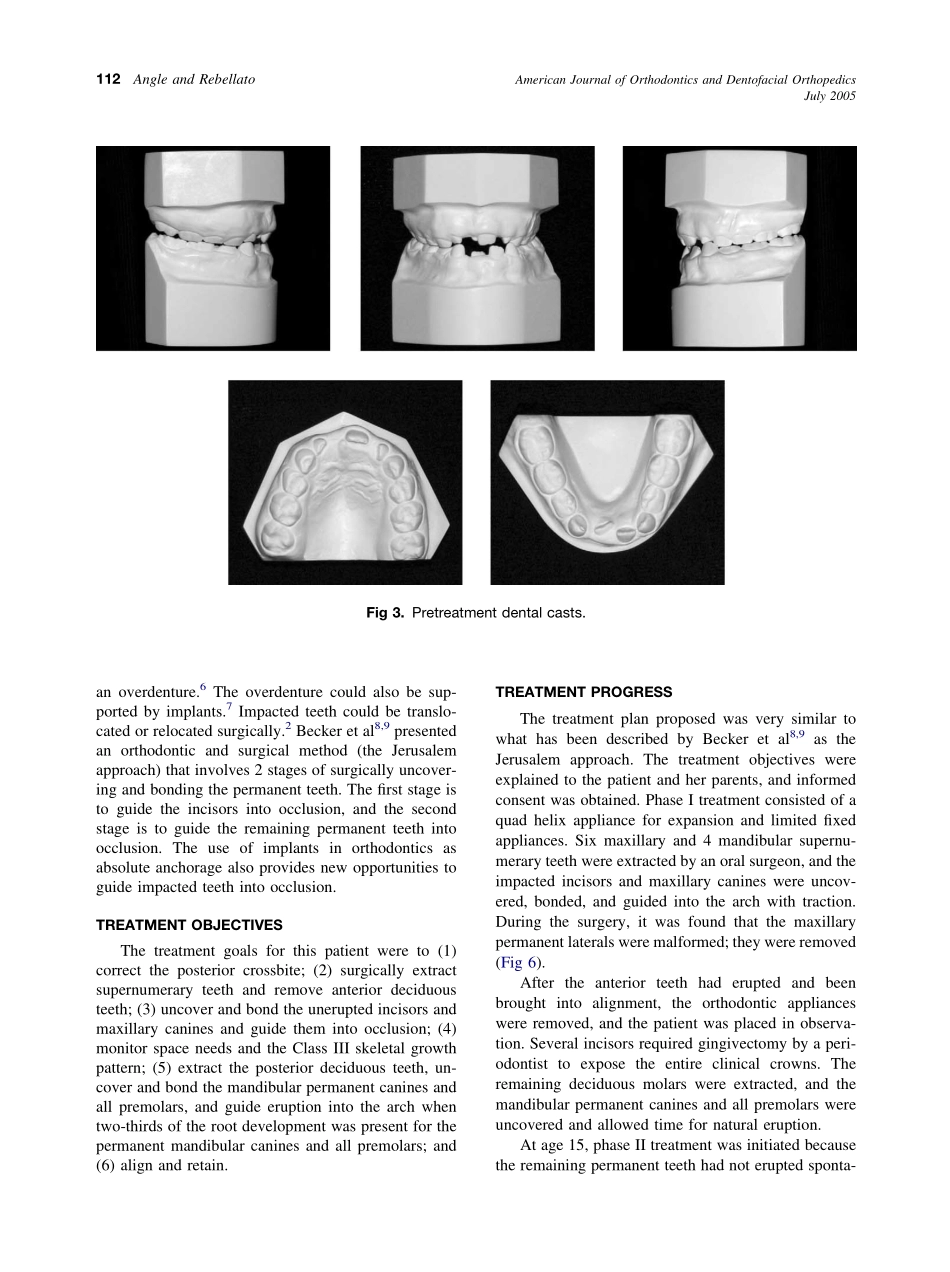 112 Angle and Rebellato

American Journal of Orthodontics and Dentofacial Orthopedics
July 2005

Fig 3. Pretreatment dental casts.

an overdenture.$^{6}$ The overdenture could also be supported by implants.$^{7}$ Impacted teeth could be translocated or relocated surgically.$^{2}$ Becker et al$^{8,9}$ presented an orthodontic and surgical method (the Jerusalem approach) that involves 2 stages of surgically uncovering and bonding the permanent teeth. The first stage is to guide the incisors into occlusion, and the second stage is to guide the remaining permanent teeth into occlusion. The use of implants in orthodontics as absolute anchorage also provides new opportunities to guide impacted teeth into occlusion.

TREATMENT OBJECTIVES

The treatment goals for this patient were to (1) correct the posterior crossbite; (2) surgically extract supernumerary teeth and remove anterior deciduous teeth; (3) uncover and bond the unerupted incisors and maxillary canines and guide them into occlusion; (4) monitor space needs and the Class III skeletal growth pattern; (5) extract the posterior deciduous teeth, uncover and bond the mandibular permanent canines and all premolars, and guide eruption into the arch when two-thirds of the root development was present for the permanent mandibular canines and all premolars; and (6) align and retain.

TREATMENT PROGRESS

The treatment plan proposed was very similar to what has been described by Becker et al$^{8,9}$ as the Jerusalem approach. The treatment objectives were explained to the patient and her parents, and informed consent was obtained. Phase I treatment consisted of a quad helix appliance for expansion and limited fixed appliances. Six maxillary and 4 mandibular supernumerary teeth were extracted by an oral surgeon, and the impacted incisors and maxillary canines were uncovered, bonded, and guided into the arch with traction. During the surgery, it was found that the maxillary permanent laterals were malformed; they were removed (Fig 6).

After the anterior teeth had erupted and been brought into alignment, the orthodontic appliances were removed, and the patient was placed in observation. Several incisors required gingivectomy by a periodontist to expose the entire clinical crowns. The remaining deciduous molars were extracted, and the mandibular permanent canines and all premolars were uncovered and allowed time for natural eruption.

At age 15, phase II treatment was initiated because the remaining permanent teeth had not erupted sponta-